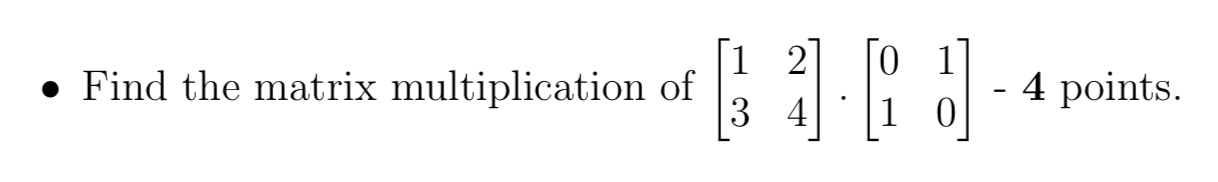 • Find the matrix multiplication of $\begin{bmatrix} 1 & 2 \\ 3 & 4 \end{bmatrix} \cdot \begin{bmatrix} 0 & 1 \\ 1 & 0 \end{bmatrix}$ - **4** points.